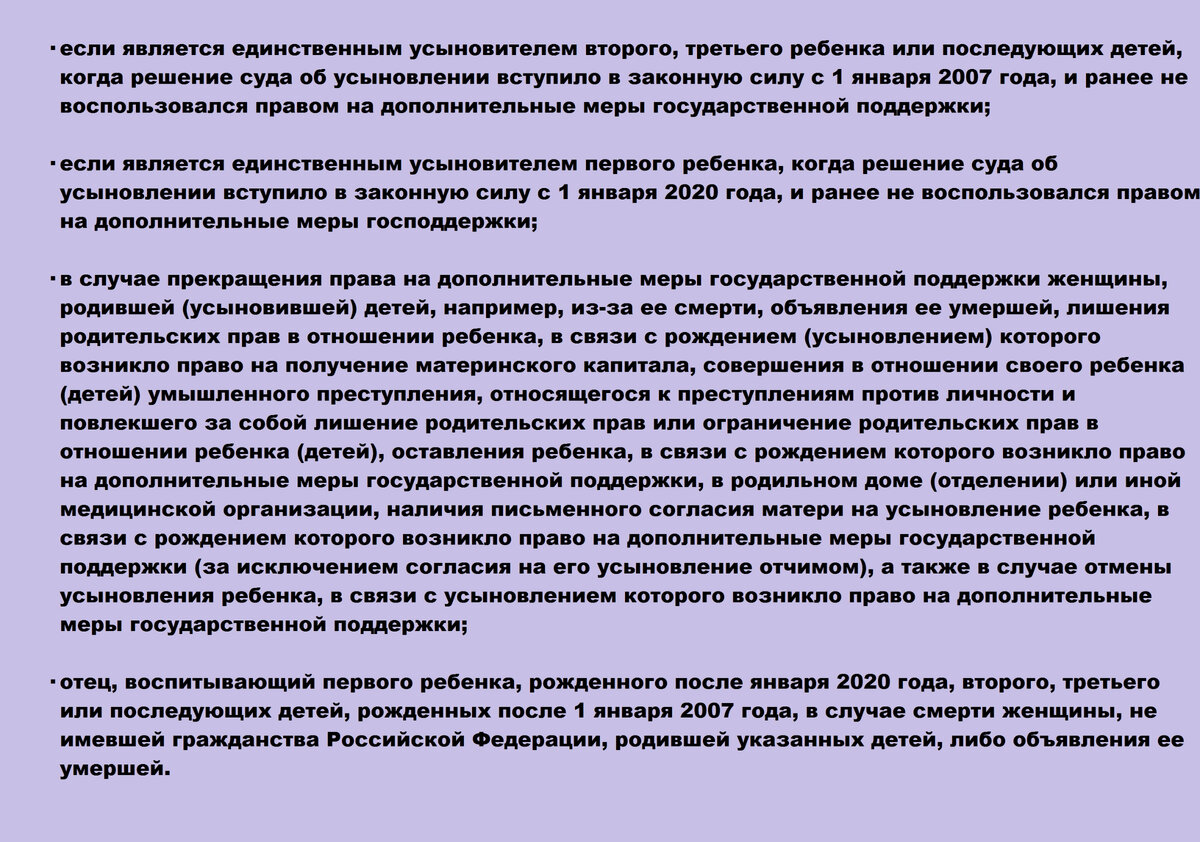 · если является единственным усыновителем второго, третьего ребенка или последующих детей, когда решение суда об усыновлении вступило в законную силу с 1 января 2007 года, и ранее не воспользовался правом на дополнительные меры государственной поддержки;

· если является единственным усыновителем первого ребенка, когда решение суда об усыновлении вступило в законную силу с 1 января 2020 года, и ранее не воспользовался правом на дополнительные меры господдержки;

· в случае прекращения права на дополнительные меры государственной поддержки женщины, родившей (усыновившей) детей, например, из-за ее смерти, объявления ее умершей, лишения родительских прав в отношении ребенка, в связи с рождением (усыновлением) которого возникло право на получение материнского капитала, совершения в отношении своего ребенка (детей) умышленного преступления, относящегося к преступлениям против личности и повлекшего за собой лишение родительских прав или ограничение родительских прав в отношении ребенка (детей), оставления ребенка, в связи с рождением которого возникло право на дополнительные меры государственной поддержки, в родильном доме (отделении) или иной медицинской организации, наличия письменного согласия матери на усыновление ребенка, в связи с рождением которого возникло право на дополнительные меры государственной поддержки (за исключением согласия на его усыновление отчимом), а также в случае отмены усыновления ребенка, в связи с усыновлением которого возникло право на дополнительные меры государственной поддержки;

· отец, воспитывающий первого ребенка, рожденного после января 2020 года, второго, третьего или последующих детей, рожденных после 1 января 2007 года, в случае смерти женщины, не имевшей гражданства Российской Федерации, родившей указанных детей, либо объявления ее умершей.